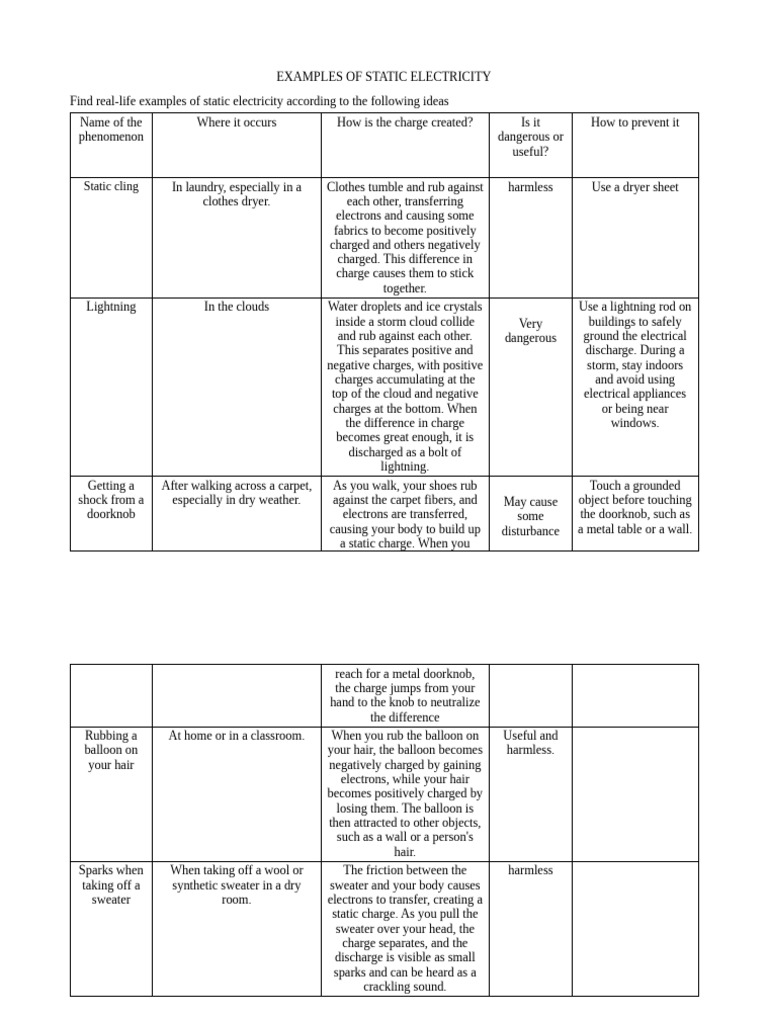 EXAMPLES OF STATIC ELECTRICITY

Find real-life examples of static electricity according to the following ideas

| Name of the phenomenon | Where it occurs | How is the charge created? | Is it dangerous or useful? | How to prevent it |
|---|---|---|---|---|
| Static cling | In laundry, especially in a clothes dryer. | Clothes tumble and rub against each other, transferring electrons and causing some fabrics to become positively charged and others negatively charged. This difference in charge causes them to stick together. | harmless | Use a dryer sheet |
| Lightning | In the clouds | Water droplets and ice crystals inside a storm cloud collide and rub against each other. This separates positive and negative charges, with positive charges accumulating at the top of the cloud and negative charges at the bottom. When the difference in charge becomes great enough, it is discharged as a bolt of lightning. | Very dangerous | Use a lightning rod on buildings to safely ground the electrical discharge. During a storm, stay indoors and avoid using electrical appliances or being near windows. |
| Getting a shock from a doorknob | After walking across a carpet, especially in dry weather. | As you walk, your shoes rub against the carpet fibers, and electrons are transferred, causing your body to build up a static charge. When you | May cause some disturbance | Touch a grounded object before touching the doorknob, such as a metal table or a wall. |

| | | | | |
|---|---|---|---|---|
| | | reach for a metal doorknob, the charge jumps from your hand to the knob to neutralize the difference | | |
| Rubbing a balloon on your hair | At home or in a classroom. | When you rub the balloon on your hair, the balloon becomes negatively charged by gaining electrons, while your hair becomes positively charged by losing them. The balloon is then attracted to other objects, such as a wall or a person's hair. | Useful and harmless. | |
| Sparks when taking off a sweater | When taking off a wool or synthetic sweater in a dry room. | The friction between the sweater and your body causes electrons to transfer, creating a static charge. As you pull the sweater over your head, the charge separates, and the discharge is visible as small sparks and can be heard as a crackling sound. | harmless | |